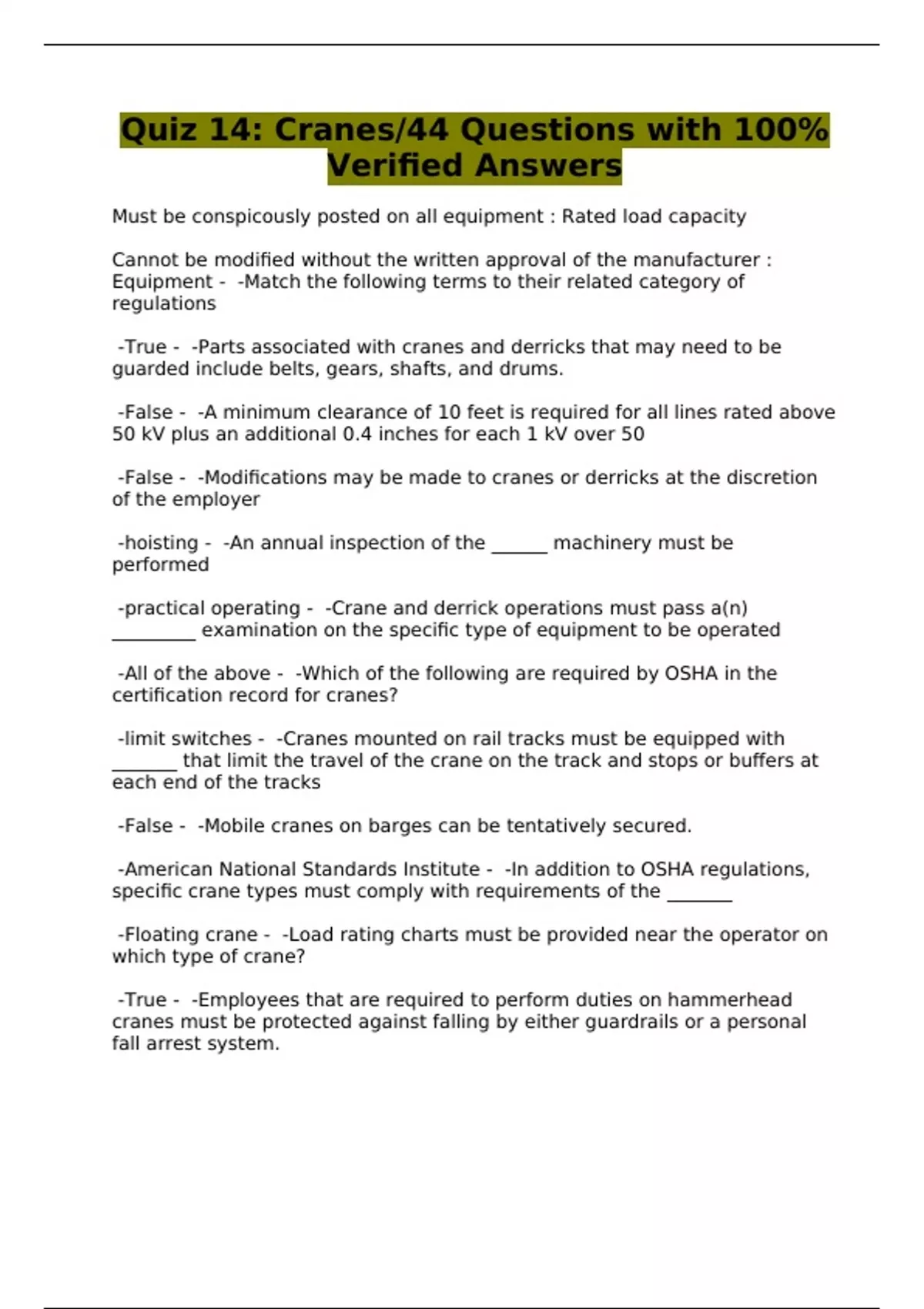 Quiz 14: Cranes/44 Questions with 100% Verified Answers

Must be conspicously posted on all equipment : Rated load capacity

Cannot be modified without the written approval of the manufacturer : Equipment - -Match the following terms to their related category of regulations

-True - -Parts associated with cranes and derricks that may need to be guarded include belts, gears, shafts, and drums.

-False - -A minimum clearance of 10 feet is required for all lines rated above 50 kV plus an additional 0.4 inches for each 1 kV over 50

-False - -Modifications may be made to cranes or derricks at the discretion of the employer

-hoisting - -An annual inspection of the ______ machinery must be performed

-practical operating - -Crane and derrick operations must pass a(n) _________ examination on the specific type of equipment to be operated

-All of the above - -Which of the following are required by OSHA in the certification record for cranes?

-limit switches - -Cranes mounted on rail tracks must be equipped with _______ that limit the travel of the crane on the track and stops or buffers at each end of the tracks

-False - -Mobile cranes on barges can be tentatively secured.

-American National Standards Institute - -In addition to OSHA regulations, specific crane types must comply with requirements of the _______

-Floating crane - -Load rating charts must be provided near the operator on which type of crane?

-True - -Employees that are required to perform duties on hammerhead cranes must be protected against falling by either guardrails or a personal fall arrest system.